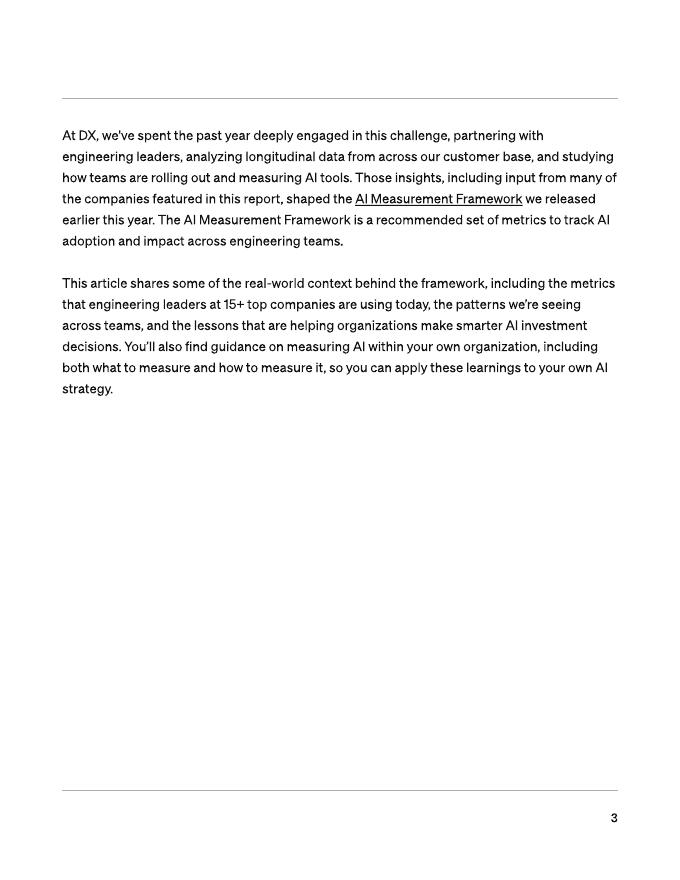 At DX, we've spent the past year deeply engaged in this challenge, partnering with engineering leaders, analyzing longitudinal data from across our customer base, and studying how teams are rolling out and measuring AI tools. Those insights, including input from many of the companies featured in this report, shaped the AI Measurement Framework we released earlier this year. The AI Measurement Framework is a recommended set of metrics to track AI adoption and impact across engineering teams.

This article shares some of the real-world context behind the framework, including the metrics that engineering leaders at 15+ top companies are using today, the patterns we're seeing across teams, and the lessons that are helping organizations make smarter AI investment decisions. You'll also find guidance on measuring AI within your own organization, including both what to measure and how to measure it, so you can apply these learnings to your own AI strategy.

3